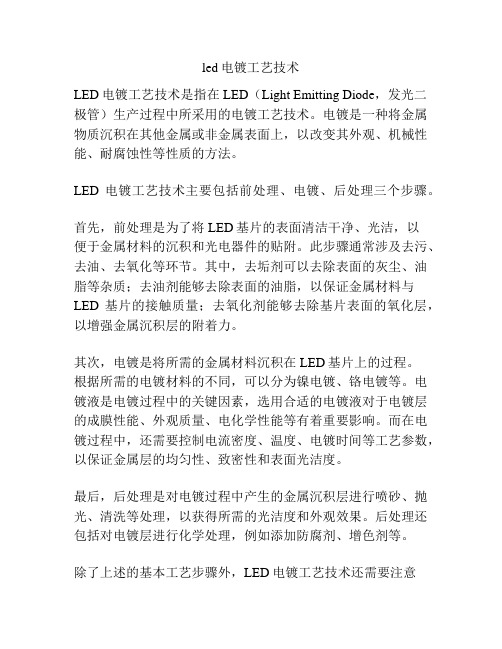 led 电镀工艺技术

LED 电镀工艺技术是指在 LED（Light Emitting Diode，发光二极管）生产过程中所采用的电镀工艺技术。电镀是一种将金属物质沉积在其他金属或非金属表面上，以改变其外观、机械性能、耐腐蚀性等性质的方法。

LED 电镀工艺技术主要包括前处理、电镀、后处理三个步骤。

首先，前处理是为了将 LED 基片的表面清洁干净、光洁，以便于金属材料的沉积和光电器件的贴附。此步骤通常涉及去污、去油、去氧化等环节。其中，去垢剂可以去除表面的灰尘、油脂等杂质；去油剂能够去除表面的油脂，以保证金属材料与 LED 基片的接触质量；去氧化剂能够去除基片表面的氧化层，以增强金属沉积层的附着力。

其次，电镀是将所需的金属材料沉积在 LED 基片上的过程。根据所需的电镀材料的不同，可以分为镍电镀、铬电镀等。电镀液是电镀过程中的关键因素，选用合适的电镀液对于电镀层的成膜性能、外观质量、电化学性能等有着重要影响。而在电镀过程中，还需要控制电流密度、温度、电镀时间等工艺参数，以保证金属层的均匀性、致密性和表面光洁度。

最后，后处理是对电镀过程中产生的金属沉积层进行喷砂、抛光、清洗等处理，以获得所需的光洁度和外观效果。后处理还包括对电镀层进行化学处理，例如添加防腐剂、增色剂等。

除了上述的基本工艺步骤外，LED 电镀工艺技术还需要注意